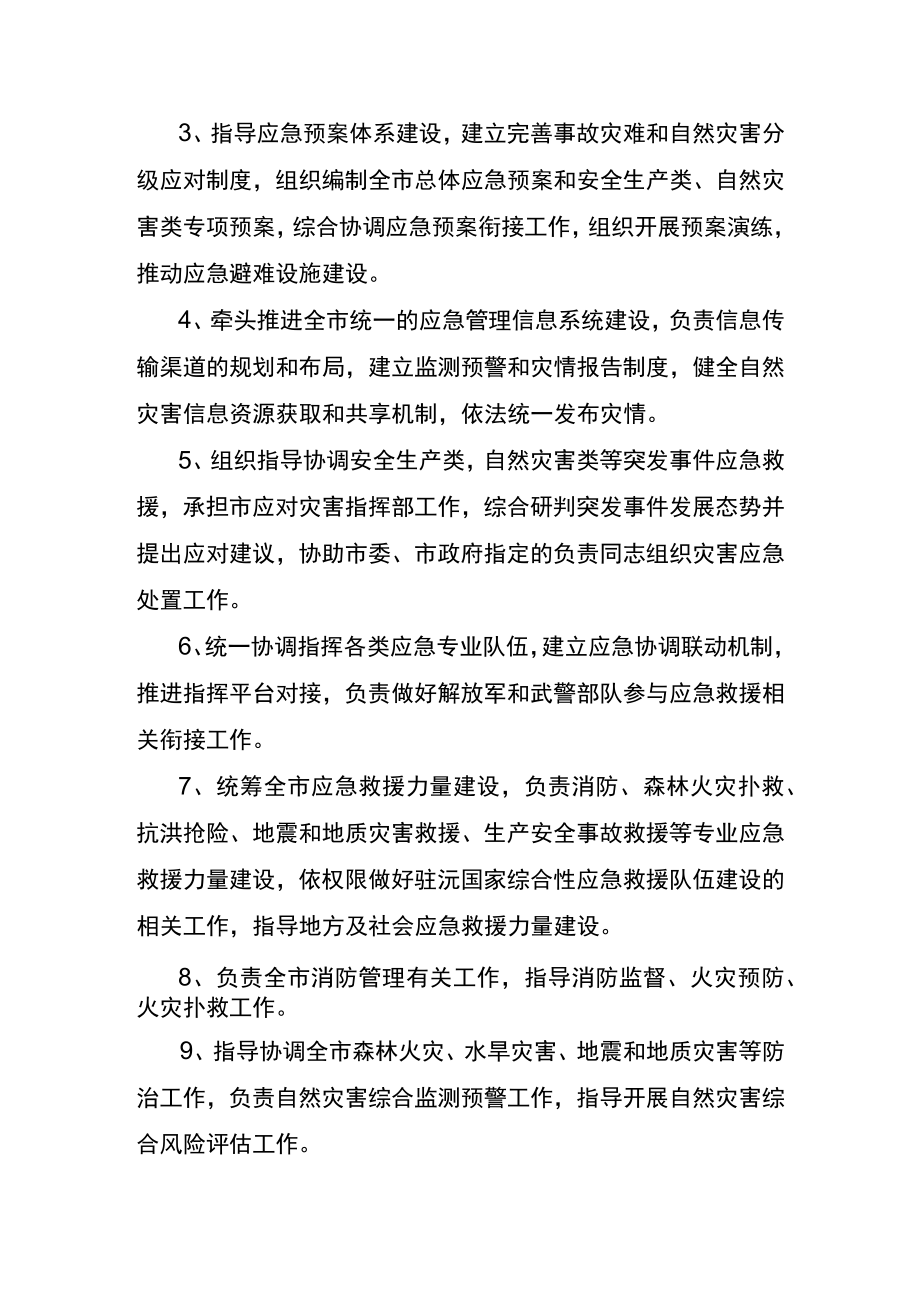 3、指导应急预案体系建设，建立完善事故灾难和自然灾害分级应对制度，组织编制全市总体应急预案和安全生产类、自然灾害类专项预案，综合协调应急预案衔接工作，组织开展预案演练，推动应急避难设施建设。

4、牵头推进全市统一的应急管理信息系统建设，负责信息传输渠道的规划和布局，建立监测预警和灾情报告制度，健全自然灾害信息资源获取和共享机制，依法统一发布灾情。

5、组织指导协调安全生产类，自然灾害类等突发事件应急救援，承担市应对灾害指挥部工作，综合研判突发事件发展态势并提出应对建议，协助市委、市政府指定的负责同志组织灾害应急处置工作。

6、统一协调指挥各类应急专业队伍，建立应急协调联动机制，推进指挥平台对接，负责做好解放军和武警部队参与应急救援相关衔接工作。

7、统筹全市应急救援力量建设，负责消防、森林火灾扑救、抗洪抢险、地震和地质灾害救援、生产安全事故救援等专业应急救援力量建设，依权限做好驻沅国家综合性应急救援队伍建设的相关工作，指导地方及社会应急救援力量建设。

8、负责全市消防管理有关工作，指导消防监督、火灾预防、火灾扑救工作。

9、指导协调全市森林火灾、水旱灾害、地震和地质灾害等防治工作，负责自然灾害综合监测预警工作，指导开展自然灾害综合风险评估工作。